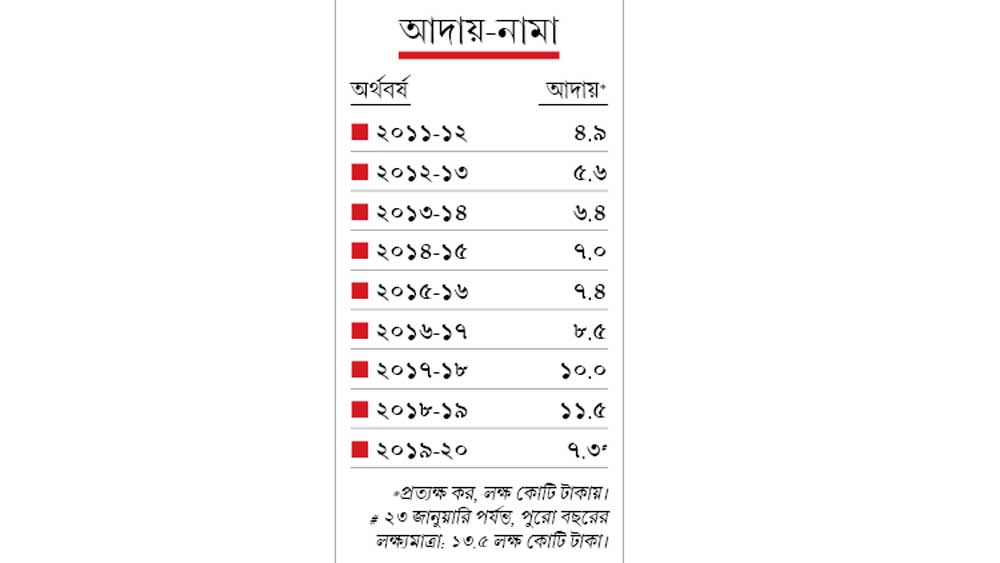 আদায়-নামা

| অর্থবর্ষ | আদায়* |
|---|---|
| ২০১১-১২ | ৪.৯ |
| ২০১২-১৩ | ৫.৬ |
| ২০১৩-১৪ | ৬.৪ |
| ২০১৪-১৫ | ৭.০ |
| ২০১৫-১৬ | ৭.৪ |
| ২০১৬-১৭ | ৮.৫ |
| ২০১৭-১৮ | ১০.০ |
| ২০১৮-১৯ | ১১.৫ |
| ২০১৯-২০ | ৭.৩# |

*প্রত্যক্ষ কর, লক্ষ কোটি টাকায়।
# ২৩ জানুয়ারি পর্যন্ত, পুরো বছরের লক্ষ্যমাত্রা: ১৩.৫ লক্ষ কোটি টাকা।